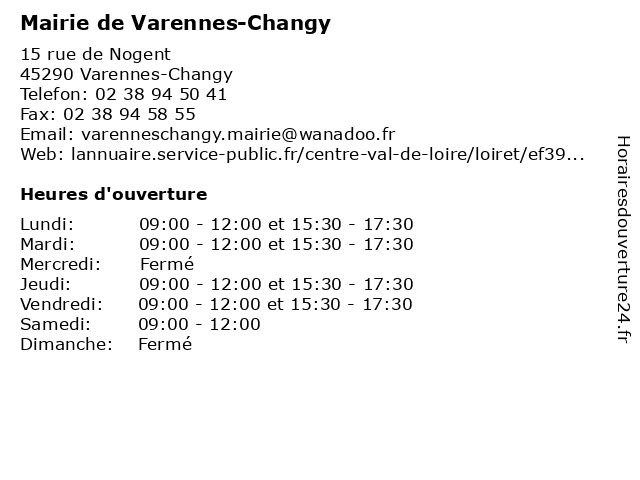 Mairie de Varennes-Changy

15 rue de Nogent
45290 Varennes-Changy
Telefon: 02 38 94 50 41
Fax: 02 38 94 58 55
Email: varenneschangy.mairie@wanadoo.fr
Web: lannuaire.service-public.fr/centre-val-de-loire/loiret/ef39...

Heures d'ouverture

| | |
|---|---|
| Lundi: | 09:00 - 12:00 et 15:30 - 17:30 |
| Mardi: | 09:00 - 12:00 et 15:30 - 17:30 |
| Mercredi: | Fermé |
| Jeudi: | 09:00 - 12:00 et 15:30 - 17:30 |
| Vendredi: | 09:00 - 12:00 et 15:30 - 17:30 |
| Samedi: | 09:00 - 12:00 |
| Dimanche: | Fermé |

Horairesdouverture24.fr